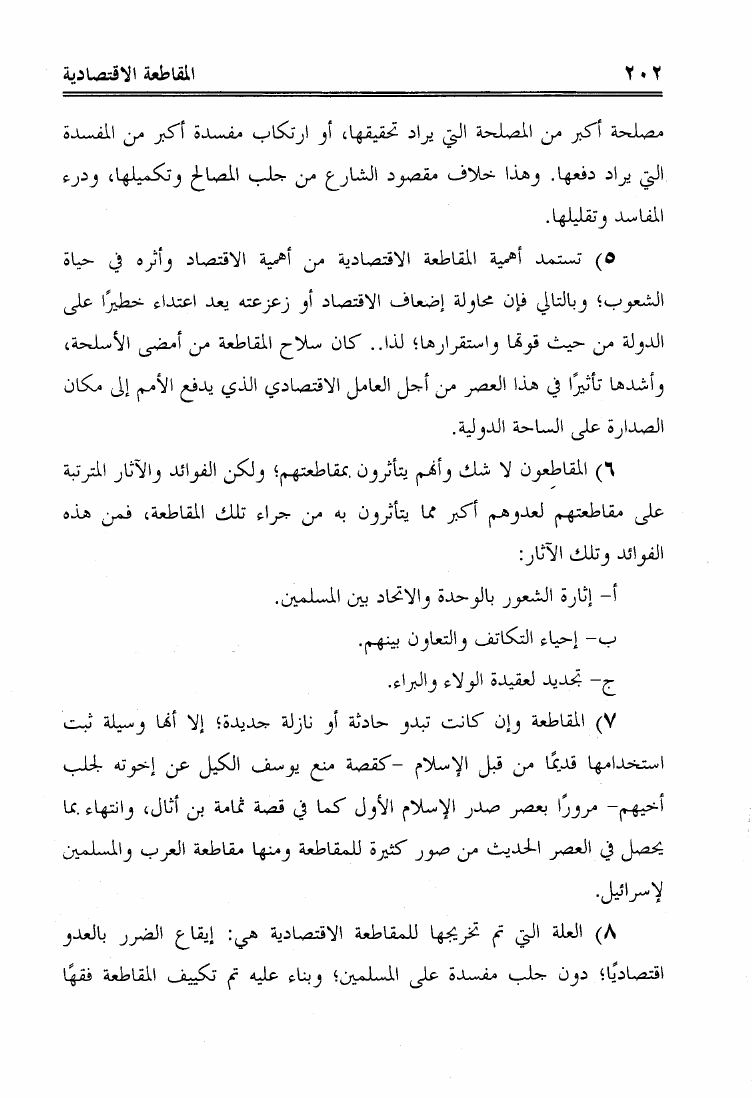 ٢٠٢                                                                 المقاطعة الاقتصادية

مصلحة أكبر من المصلحة التي يراد تحقيقها، أو ارتكاب مفسدة أكبر من المفسدة التي يراد دفعها. وهذا خلاف مقصود الشارع من جلب المصالح وتكميلها، ودرء المفاسد وتقليلها.

٥) تستمد أهمية المقاطعة الاقتصادية من أهمية الاقتصاد وأثره في حياة الشعوب؛ وبالتالي فإن محاولة إضعاف الاقتصاد أو زعزعته يعد اعتداء خطيرًا على الدولة من حيث قوتها واستقرارها؛ لذا.. كان سلاح المقاطعة من أمضى الأسلحة، وأشدها تأثيرًا في هذا العصر من أجل العامل الاقتصادي الذي يدفع الأمم إلى مكان الصدارة على الساحة الدولية.

٦) المقاطعون لا شك وأنهم يتأثرون بمقاطعتهم؛ ولكن الفوائد والآثار المترتبة على مقاطعتهم لعدوهم أكبر مما يتأثرون به من جراء تلك المقاطعة، فمن هذه الفوائد وتلك الآثار:

أ- إثارة الشعور بالوحدة والاتحاد بين المسلمين.

ب- إحياء التكاتف والتعاون بينهم.

ج- تجديد لعقيدة الولاء والبراء.

٧) المقاطعة وإن كانت تبدو حادثة أو نازلة جديدة؛ إلا أنها وسيلة ثبت استخدامها قديمًا من قبل الإسلام -كقصة منع يوسف الكيل عن إخوته لجلب أخيهم- مرورًا بعصر صدر الإسلام الأول كما في قصة ثمامة بن أثال، وانتهاء بما يحصل في العصر الحديث من صور كثيرة للمقاطعة ومنها مقاطعة العرب والمسلمين لإسرائيل.

٨) العلة التي تم تخريجها للمقاطعة الاقتصادية هي: إيقاع الضرر بالعدو اقتصاديًا؛ دون جلب مفسدة على المسلمين؛ وبناء عليه تم تكييف المقاطعة فقهًا